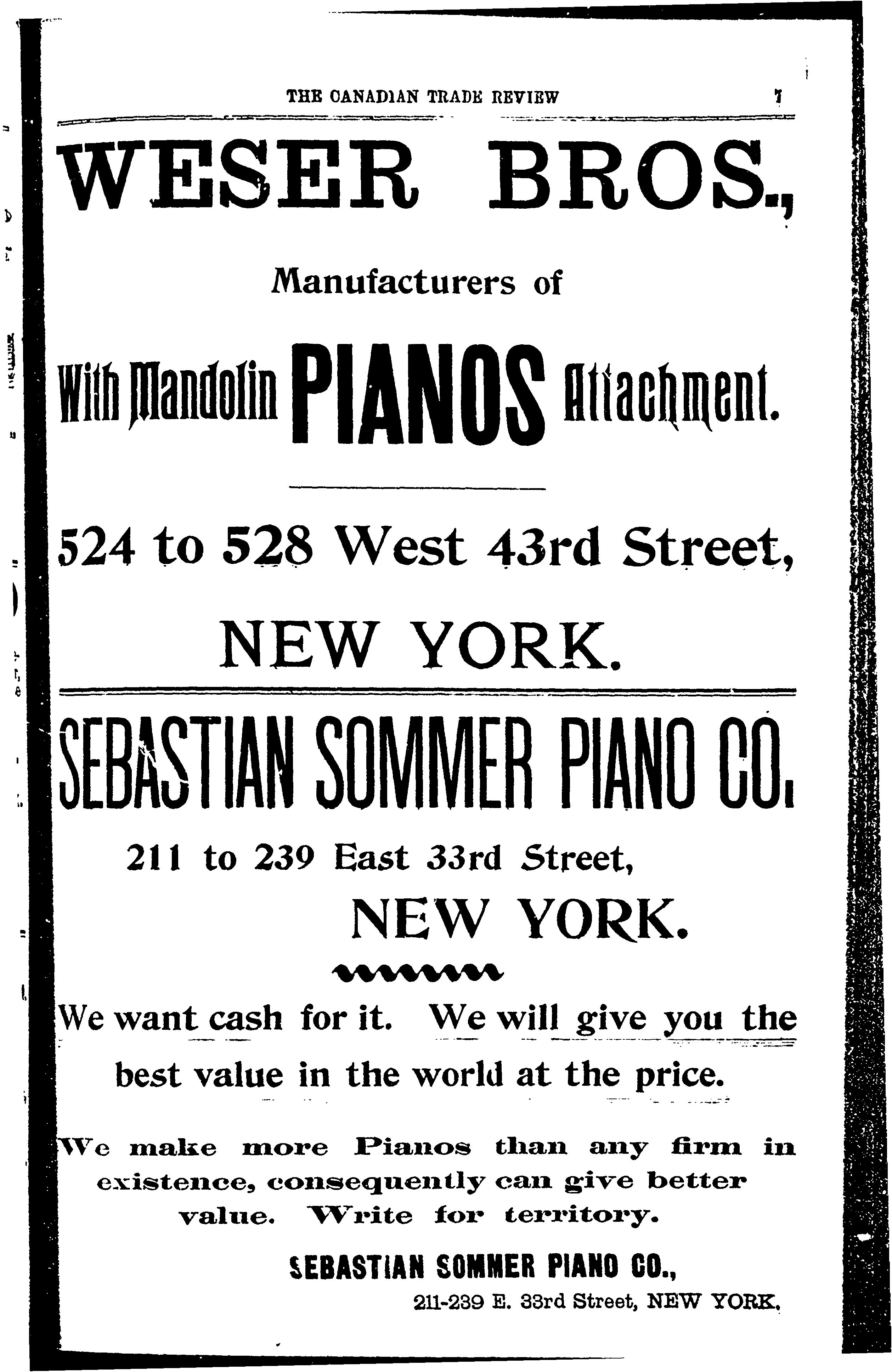 THE CANADIAN TRADE REVIEW 7

WESER BROS.,

Manufacturers of

With Mandolin PIANOS Attachment.

524 to 528 West 43rd Street,

NEW YORK.

SEBASTIAN SOMMER PIANO CO.

211 to 239 East 33rd Street,

NEW YORK.

We want cash for it. We will give you the best value in the world at the price.

We make more Pianos than any firm in existence, consequently can give better value. Write for territory.

SEBASTIAN SOMMER PIANO CO.,

211-239 E. 33rd Street, NEW YORK.